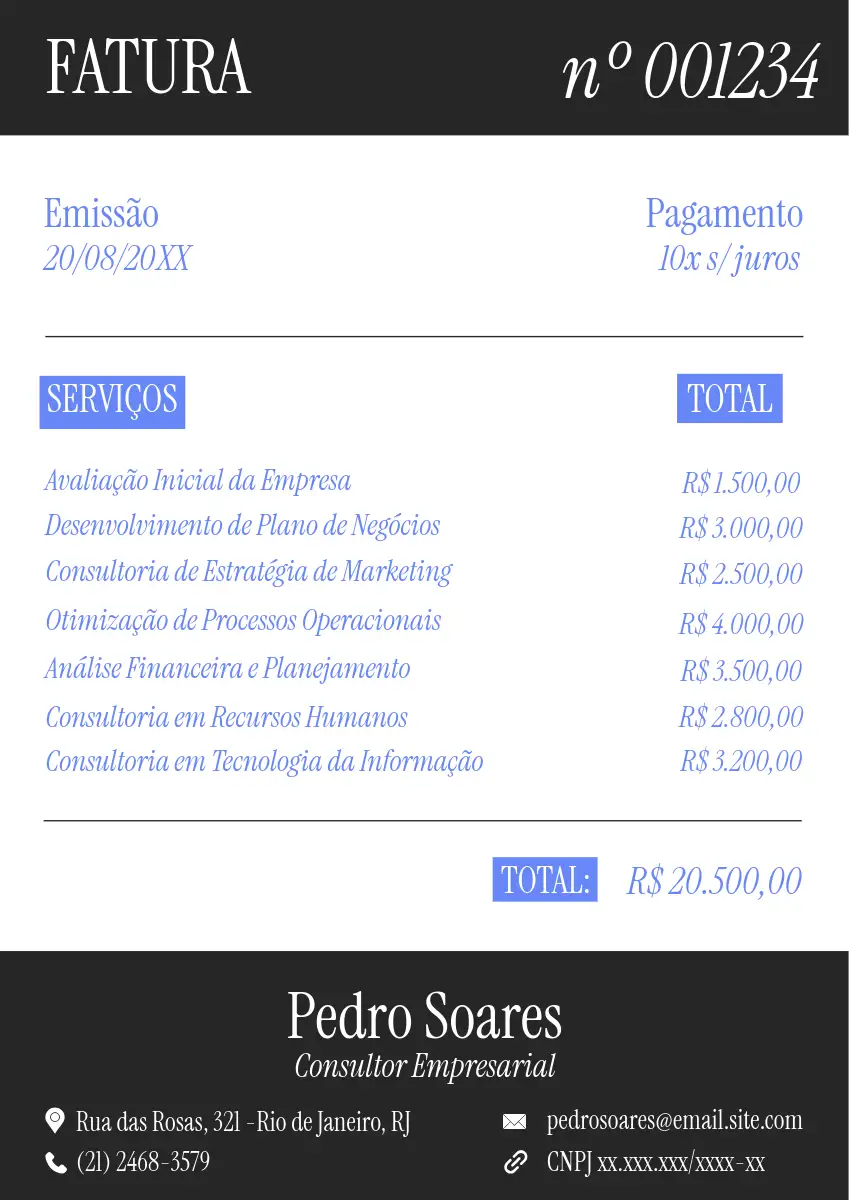 FATURA

nº 001234

Emissão
20/08/20XX

Pagamento
10x s/ juros

| SERVIÇOS | TOTAL |
|---|---|
| Avaliação Inicial da Empresa | R$ 1.500,00 |
| Desenvolvimento de Plano de Negócios | R$ 3.000,00 |
| Consultoria de Estratégia de Marketing | R$ 2.500,00 |
| Otimização de Processos Operacionais | R$ 4.000,00 |
| Análise Financeira e Planejamento | R$ 3.500,00 |
| Consultoria em Recursos Humanos | R$ 2.800,00 |
| Consultoria em Tecnologia da Informação | R$ 3.200,00 |

TOTAL: R$ 20.500,00

Pedro Soares
Consultor Empresarial

Rua das Rosas, 321 - Rio de Janeiro, RJ
(21) 2468-3579

pedrosoares@email.site.com
CNPJ xx.xxx.xxx/xxxx-xx